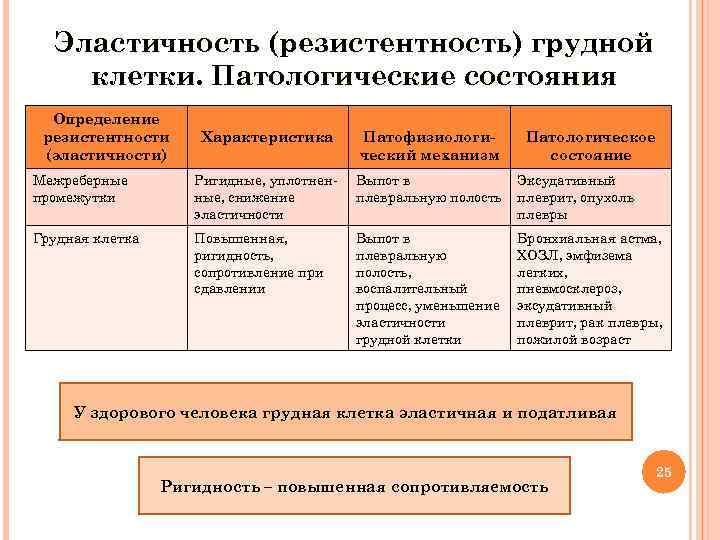 Эластичность (резистентность) грудной клетки. Патологические состояния

| Определение резистентности (эластичности) | Характеристика | Патофизиологический механизм | Патологическое состояние |
|---|---|---|---|
| Межреберные промежутки | Ригидные, уплотненные, снижение эластичности | Выпот в плевральную полость | Эксудативный плеврит, опухоль плевры |
| Грудная клетка | Повышенная, ригидность, сопротивление при сдавлении | Выпот в плевральную полость, воспалительный процесс, уменьшение эластичности грудной клетки | Бронхиальная астма, ХОЗЛ, эмфизема легких, пневмосклероз, эксудативный плеврит, рак плевры, пожилой возраст |

У здорового человека грудная клетка эластичная и податливая

Ригидность – повышенная сопротивляемость

25